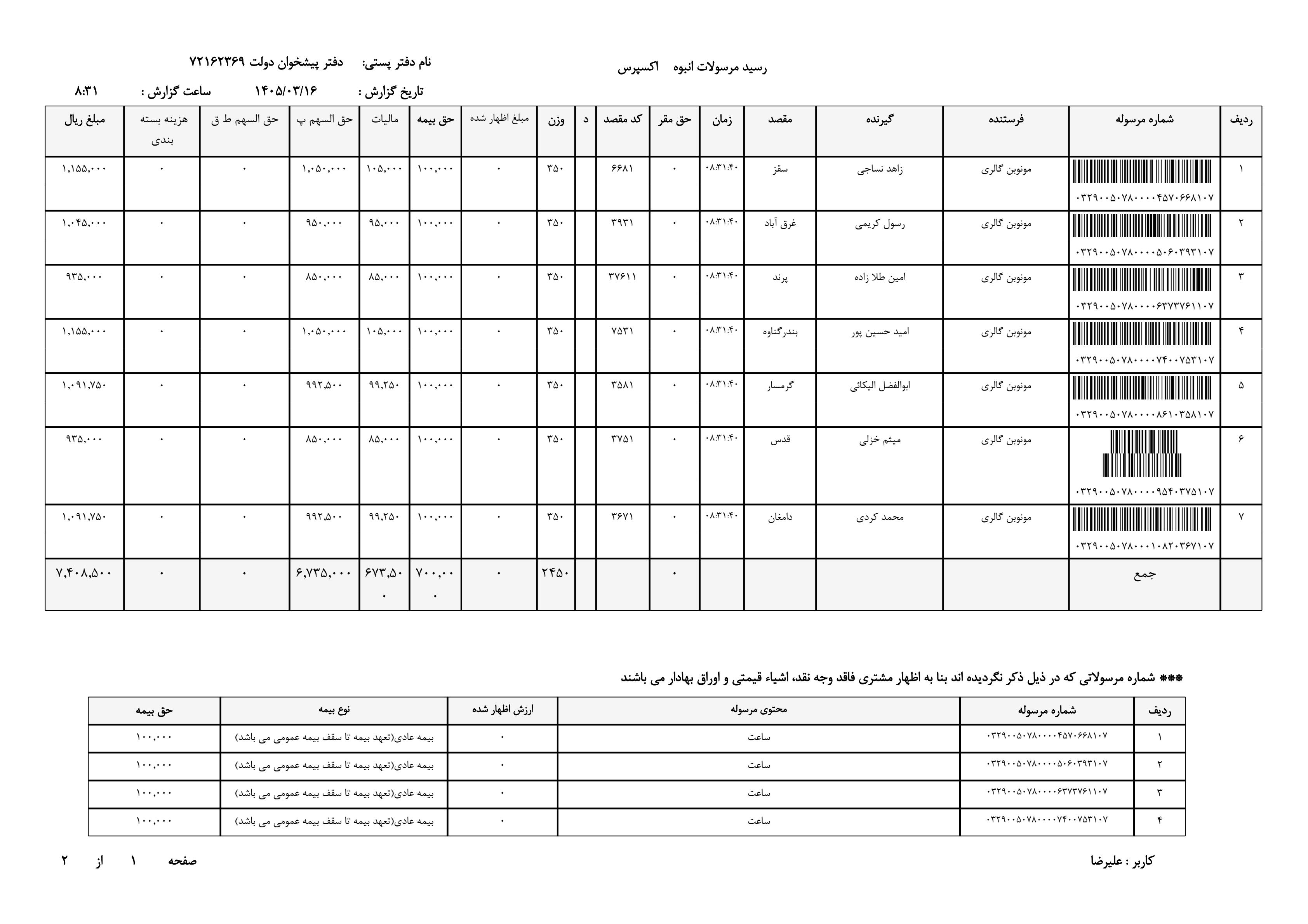 رسید مرسولات انبوه اکسپرس

نام دفتر پستی: دفتر پیشخوان دولت ۷۲۱۶۲۳۶۹

تاریخ گزارش : ۱۴۰۵/۰۳/۱۶ ساعت گزارش : ۸:۳۱

| ردیف | شماره مرسوله | فرستنده | گیرنده | مقصد | زمان | حق مقر | کد مقصد | د | وزن | مبلغ اظهار شده | حق بیمه | مالیات | حق السهم پ | حق السهم ط ق | هزینه بسته بندی | مبلغ ریال |
|---|---|---|---|---|---|---|---|---|---|---|---|---|---|---|---|---|
| ۱ | ۰۳۲۹۰۰۵۰۷۸۰۰۰۰۴۵۷۰۶۶۸۱۰۷ | مونوبن گالری | زاهد نساجی | سقز | ۰۸:۳۱:۴۰ | ۰ | ۶۶۸۱ | | ۳۵۰ | ۰ | ۱۰۰,۰۰۰ | ۱۰۵,۰۰۰ | ۱,۰۵۰,۰۰۰ | ۰ | ۰ | ۱,۱۵۵,۰۰۰ |
| ۲ | ۰۳۲۹۰۰۵۰۷۸۰۰۰۰۵۰۶۰۳۹۳۱۰۷ | مونوبن گالری | رسول کریمی | غرق آباد | ۰۸:۳۱:۴۰ | ۰ | ۳۹۳۱ | | ۳۵۰ | ۰ | ۱۰۰,۰۰۰ | ۹۵,۰۰۰ | ۹۵۰,۰۰۰ | ۰ | ۰ | ۱,۰۴۵,۰۰۰ |
| ۳ | ۰۳۲۹۰۰۵۰۷۸۰۰۰۰۶۳۷۳۷۶۱۱۰۷ | مونوبن گالری | امین طلا زاده | پرند | ۰۸:۳۱:۴۰ | ۰ | ۳۷۶۱۱ | | ۳۵۰ | ۰ | ۱۰۰,۰۰۰ | ۸۵,۰۰۰ | ۸۵۰,۰۰۰ | ۰ | ۰ | ۹۳۵,۰۰۰ |
| ۴ | ۰۳۲۹۰۰۵۰۷۸۰۰۰۰۷۴۰۰۷۵۳۱۰۷ | مونوبن گالری | امید حسین پور | بندرگناوه | ۰۸:۳۱:۴۰ | ۰ | ۷۵۳۱ | | ۳۵۰ | ۰ | ۱۰۰,۰۰۰ | ۱۰۵,۰۰۰ | ۱,۰۵۰,۰۰۰ | ۰ | ۰ | ۱,۱۵۵,۰۰۰ |
| ۵ | ۰۳۲۹۰۰۵۰۷۸۰۰۰۰۸۶۱۰۳۵۸۱۰۷ | مونوبن گالری | ابوالفضل الیکائی | گرمسار | ۰۸:۳۱:۴۰ | ۰ | ۳۵۸۱ | | ۳۵۰ | ۰ | ۱۰۰,۰۰۰ | ۹۹,۲۵۰ | ۹۹۲,۵۰۰ | ۰ | ۰ | ۱,۰۹۱,۷۵۰ |
| ۶ | ۰۳۲۹۰۰۵۰۷۸۰۰۰۰۹۵۴۰۳۷۵۱۰۷ | مونوبن گالری | میثم خزلی | قدس | ۰۸:۳۱:۴۰ | ۰ | ۳۷۵۱ | | ۳۵۰ | ۰ | ۱۰۰,۰۰۰ | ۸۵,۰۰۰ | ۸۵۰,۰۰۰ | ۰ | ۰ | ۹۳۵,۰۰۰ |
| ۷ | ۰۳۲۹۰۰۵۰۷۸۰۰۰۱۰۸۲۰۳۶۷۱۰۷ | مونوبن گالری | محمد کردی | دامغان | ۰۸:۳۱:۴۰ | ۰ | ۳۶۷۱ | | ۳۵۰ | ۰ | ۱۰۰,۰۰۰ | ۹۹,۲۵۰ | ۹۹۲,۵۰۰ | ۰ | ۰ | ۱,۰۹۱,۷۵۰ |
| | جمع | | | | | ۰ | | | ۲۴۵۰ | ۰ | ۷۰۰,۰۰۰ | ۶۷۳,۵۰۰ | ۶,۷۳۵,۰۰۰ | ۰ | ۰ | ۷,۴۰۸,۵۰۰ |

*** شماره مرسولاتی که در ذیل ذکر نگردیده اند بنا به اظهار مشتری فاقد وجه نقد، اشیاء قیمتی و اوراق بهادار می باشند

| ردیف | شماره مرسوله | محتوی مرسوله | ارزش اظهار شده | نوع بیمه | حق بیمه |
|---|---|---|---|---|---|
| ۱ | ۰۳۲۹۰۰۵۰۷۸۰۰۰۰۴۵۷۰۶۶۸۱۰۷ | ساعت | ۰ | بیمه عادی(تعهد بیمه تا سقف بیمه عمومی می باشد) | ۱۰۰,۰۰۰ |
| ۲ | ۰۳۲۹۰۰۵۰۷۸۰۰۰۰۵۰۶۰۳۹۳۱۰۷ | ساعت | ۰ | بیمه عادی(تعهد بیمه تا سقف بیمه عمومی می باشد) | ۱۰۰,۰۰۰ |
| ۳ | ۰۳۲۹۰۰۵۰۷۸۰۰۰۰۶۳۷۳۷۶۱۱۰۷ | ساعت | ۰ | بیمه عادی(تعهد بیمه تا سقف بیمه عمومی می باشد) | ۱۰۰,۰۰۰ |
| ۴ | ۰۳۲۹۰۰۵۰۷۸۰۰۰۰۷۴۰۰۷۵۳۱۰۷ | ساعت | ۰ | بیمه عادی(تعهد بیمه تا سقف بیمه عمومی می باشد) | ۱۰۰,۰۰۰ |

کاربر : علیرضا

صفحه ۱ از ۲